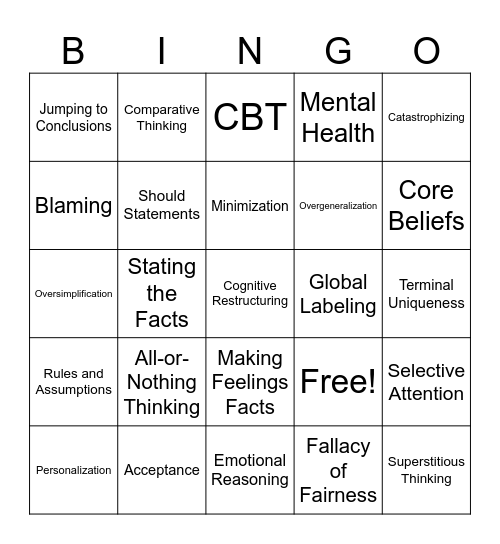 | B | I | N | G | O |
|---|---|---|---|---|
| Jumping to Conclusions | Comparative Thinking | CBT | Mental Health | Catastrophizing |
| Blaming | Should Statements | Minimization | Overgeneralization | Core Beliefs |
| Oversimplification | Stating the Facts | Cognitive Restructuring | Global Labeling | Terminal Uniqueness |
| Rules and Assumptions | All-or-Nothing Thinking | Making Feelings Facts | Free! | Selective Attention |
| Personalization | Acceptance | Emotional Reasoning | Fallacy of Fairness | Superstitious Thinking |